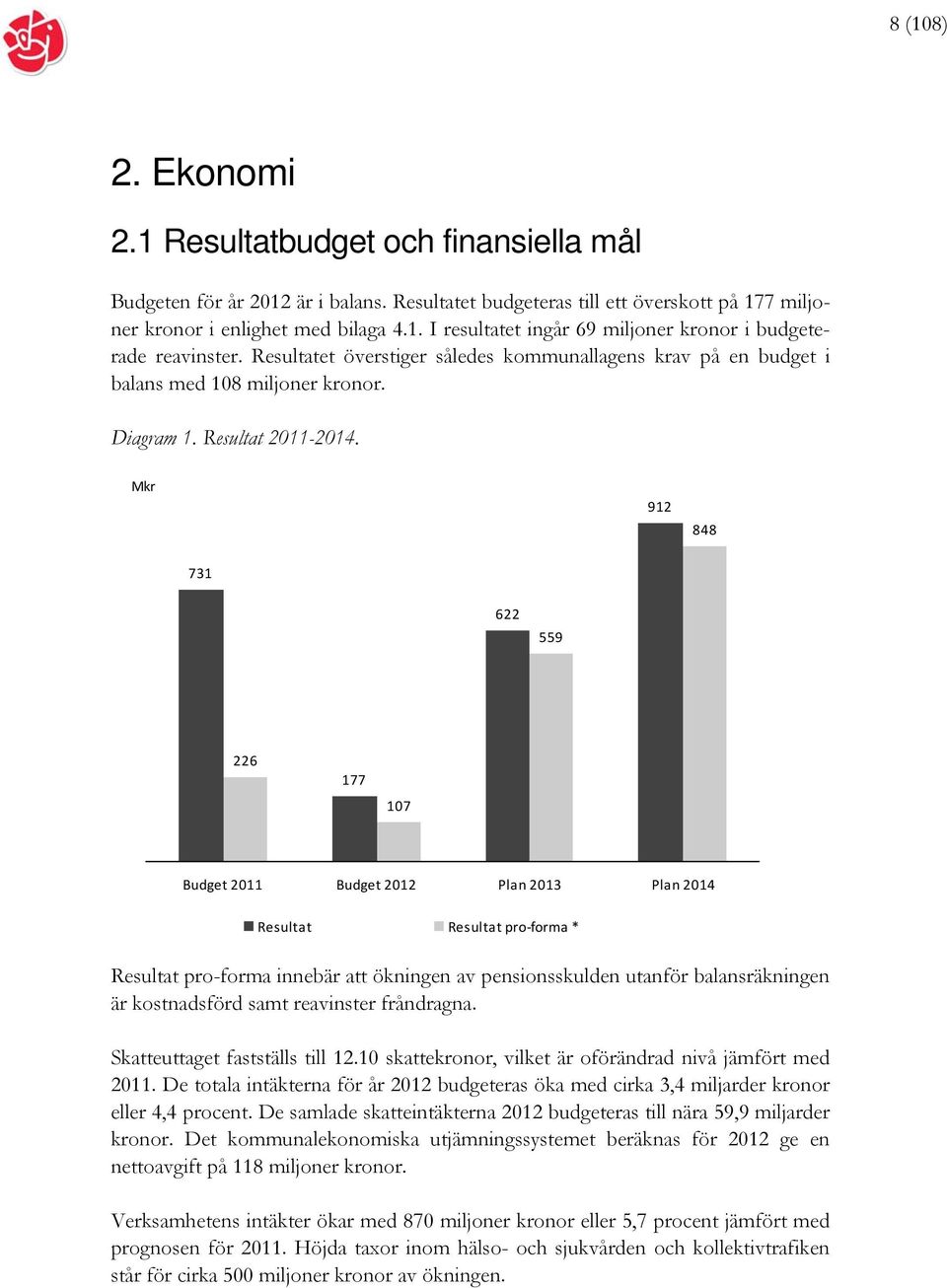 8 (108)

2. Ekonomi

2.1 Resultatbudget och finansiella mål

Budgeten för år 2012 är i balans. Resultatet budgeteras till ett överskott på 177 miljoner kronor i enlighet med bilaga 4.1. I resultatet ingår 69 miljoner kronor i budgeterade reavinster. Resultatet överstiger således kommunallagens krav på en budget i balans med 108 miljoner kronor.

Diagram 1. Resultat 2011-2014.

Mkr

731
226
177
107
622
559
912
848

Budget 2011
Budget 2012
Plan 2013
Plan 2014

Resultat
Resultat pro-forma *

Resultat pro-forma innebär att ökningen av pensionsskulden utanför balansräkningen är kostnadsförd samt reavinster fråndragna.

Skatteuttaget fastställs till 12.10 skattekronor, vilket är oförändrad nivå jämfört med 2011. De totala intäkterna för år 2012 budgeteras öka med cirka 3,4 miljarder kronor eller 4,4 procent. De samlade skatteintäkterna 2012 budgeteras till nära 59,9 miljarder kronor. Det kommunalekonomiska utjämningssystemet beräknas för 2012 ge en nettoavgift på 118 miljoner kronor.

Verksamhetens intäkter ökar med 870 miljoner kronor eller 5,7 procent jämfört med prognosen för 2011. Höjda taxor inom hälso- och sjukvården och kollektivtrafiken står för cirka 500 miljoner kronor av ökningen.